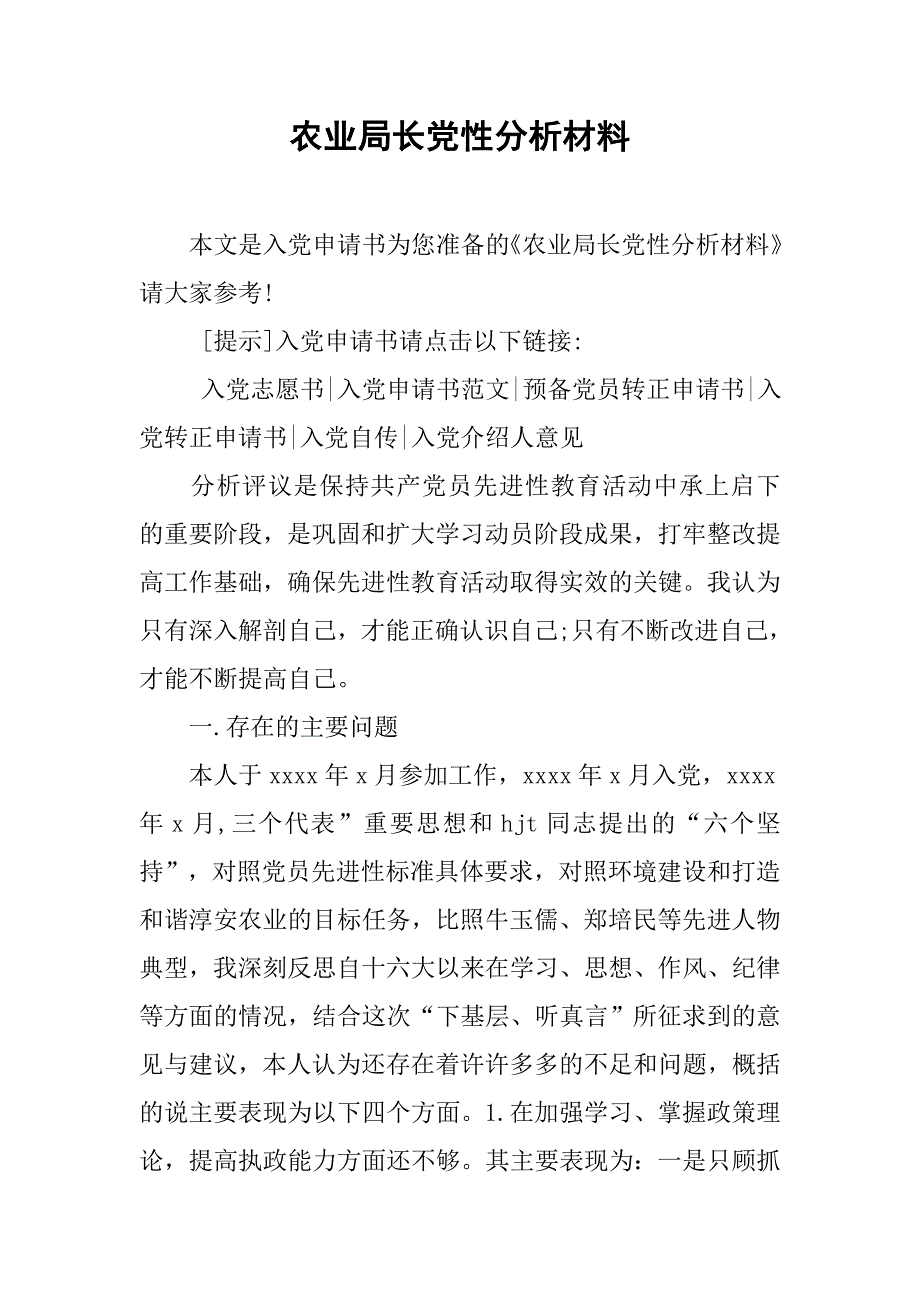 农业局长党性分析材料

本文是入党申请书为您准备的《农业局长党性分析材料》请大家参考!

[提示]入党申请书请点击以下链接:

入党志愿书|入党申请书范文|预备党员转正申请书|入党转正申请书|入党自传|入党介绍人意见

分析评议是保持共产党员先进性教育活动中承上启下的重要阶段，是巩固和扩大学习动员阶段成果，打牢整改提高工作基础，确保先进性教育活动取得实效的关键。我认为只有深入解剖自己，才能正确认识自己;只有不断改进自己，才能不断提高自己。

一.存在的主要问题

本人于xxxx年x月参加工作，xxxx年x月入党，xxxx年x月,三个代表”重要思想和hjt同志提出的“六个坚持”，对照党员先进性标准具体要求，对照环境建设和打造和谐淳安农业的目标任务，比照牛玉儒、郑培民等先进人物典型，我深刻反思自十六大以来在学习、思想、作风、纪律等方面的情况，结合这次“下基层、听真言”所征求到的意见与建议，本人认为还存在着许许多多的不足和问题，概括的说主要表现为以下四个方面。1.在加强学习、掌握政策理论，提高执政能力方面还不够。其主要表现为：一是只顾抓